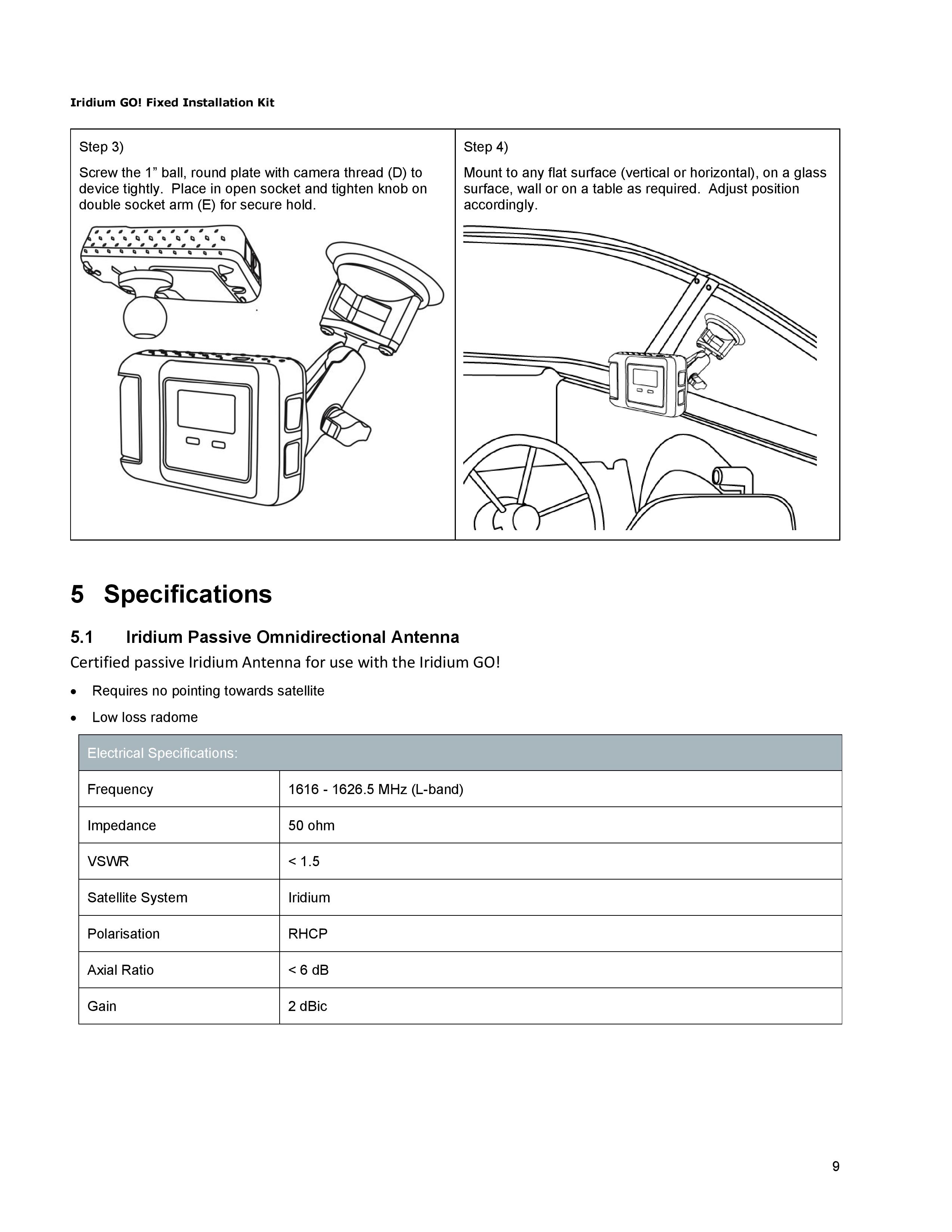 Iridium GO! Fixed Installation Kit

| Step 3) Screw the 1” ball, round plate with camera thread (D) to device tightly. Place in open socket and tighten knob on double socket arm (E) for secure hold. | Step 4) Mount to any flat surface (vertical or horizontal), on a glass surface, wall or on a table as required. Adjust position accordingly. |
|---|---|

5 Specifications

5.1 Iridium Passive Omnidirectional Antenna

Certified passive Iridium Antenna for use with the Iridium GO!

• Requires no pointing towards satellite

• Low loss radome

| Electrical Specifications: | |
|---|---|
| Frequency | 1616 - 1626.5 MHz (L-band) |
| Impedance | 50 ohm |
| VSWR | < 1.5 |
| Satellite System | Iridium |
| Polarisation | RHCP |
| Axial Ratio | < 6 dB |
| Gain | 2 dBic |

9